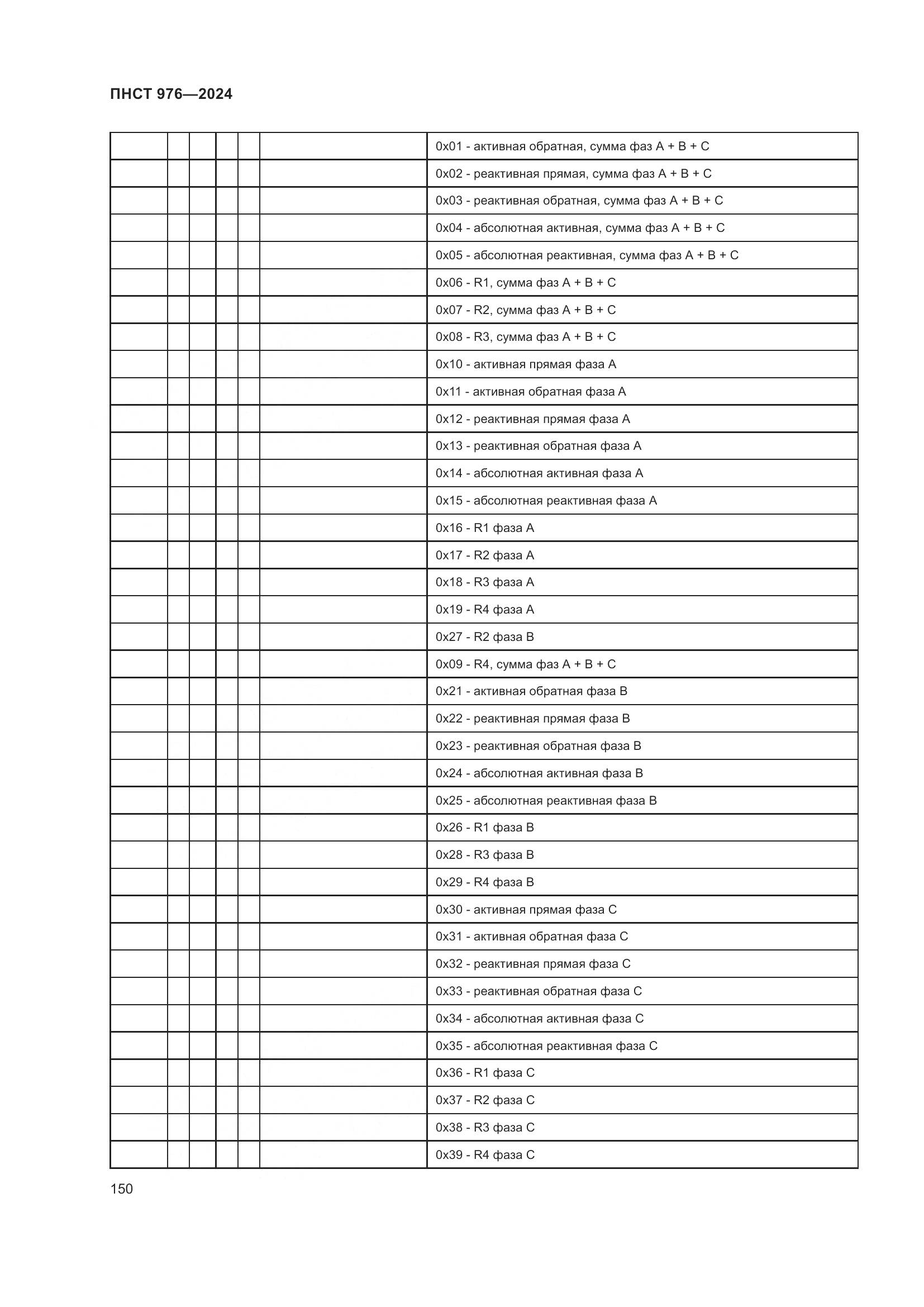 ПНСТ 976—2024

| | | | | | | |
|---|---|---|---|---|---|---|
| | | | | | | 0x01 - активная обратная, сумма фаз A + B + C |
| | | | | | | 0x02 - реактивная прямая, сумма фаз A + B + C |
| | | | | | | 0x03 - реактивная обратная, сумма фаз A + B + C |
| | | | | | | 0x04 - абсолютная активная, сумма фаз A + B + C |
| | | | | | | 0x05 - абсолютная реактивная, сумма фаз A + B + C |
| | | | | | | 0x06 - R1, сумма фаз A + B + C |
| | | | | | | 0x07 - R2, сумма фаз A + B + C |
| | | | | | | 0x08 - R3, сумма фаз A + B + C |
| | | | | | | 0x10 - активная прямая фаза A |
| | | | | | | 0x11 - активная обратная фаза A |
| | | | | | | 0x12 - реактивная прямая фаза A |
| | | | | | | 0x13 - реактивная обратная фаза A |
| | | | | | | 0x14 - абсолютная активная фаза A |
| | | | | | | 0x15 - абсолютная реактивная фаза A |
| | | | | | | 0x16 - R1 фаза A |
| | | | | | | 0x17 - R2 фаза A |
| | | | | | | 0x18 - R3 фаза A |
| | | | | | | 0x19 - R4 фаза A |
| | | | | | | 0x27 - R2 фаза B |
| | | | | | | 0x09 - R4, сумма фаз A + B + C |
| | | | | | | 0x21 - активная обратная фаза B |
| | | | | | | 0x22 - реактивная прямая фаза B |
| | | | | | | 0x23 - реактивная обратная фаза B |
| | | | | | | 0x24 - абсолютная активная фаза B |
| | | | | | | 0x25 - абсолютная реактивная фаза B |
| | | | | | | 0x26 - R1 фаза B |
| | | | | | | 0x28 - R3 фаза B |
| | | | | | | 0x29 - R4 фаза B |
| | | | | | | 0x30 - активная прямая фаза C |
| | | | | | | 0x31 - активная обратная фаза C |
| | | | | | | 0x32 - реактивная прямая фаза C |
| | | | | | | 0x33 - реактивная обратная фаза C |
| | | | | | | 0x34 - абсолютная активная фаза C |
| | | | | | | 0x35 - абсолютная реактивная фаза C |
| | | | | | | 0x36 - R1 фаза C |
| | | | | | | 0x37 - R2 фаза C |
| | | | | | | 0x38 - R3 фаза C |
| | | | | | | 0x39 - R4 фаза C |

150